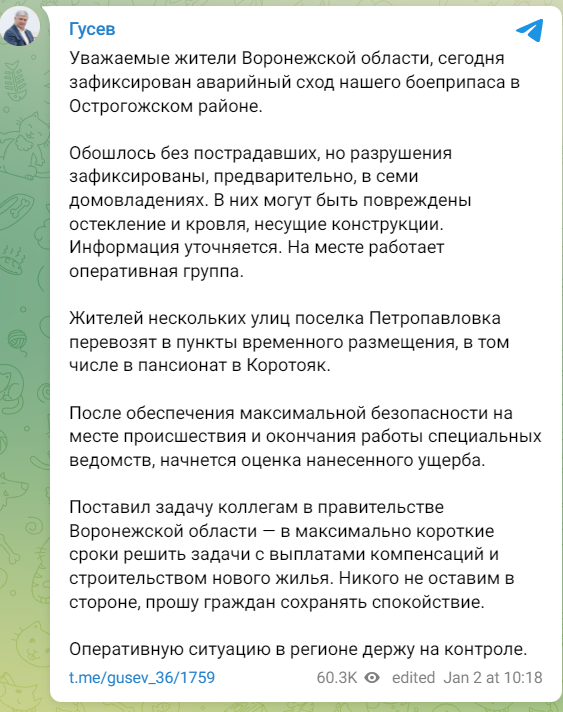 Гусев

Уважаемые жители Воронежской области, сегодня зафиксирован аварийный сход нашего боеприпаса в Острогожском районе.

Обошлось без пострадавших, но разрушения зафиксированы, предварительно, в семи домовладениях. В них могут быть повреждены остекление и кровля, несущие конструкции. Информация уточняется. На месте работает оперативная группа.

Жителей нескольких улиц поселка Петропавловка перевозят в пункты временного размещения, в том числе в пансионат в Коротояк.

После обеспечения максимальной безопасности на месте происшествия и окончания работы специальных ведомств, начнется оценка нанесенного ущерба.

Поставил задачу коллегам в правительстве Воронежской области — в максимально короткие сроки решить задачи с выплатами компенсаций и строительством нового жилья. Никого не оставим в стороне, прошу граждан сохранять спокойствие.

Оперативную ситуацию в регионе держу на контроле.

t.me/gusev_36/1759 60.3K edited Jan 2 at 10:18